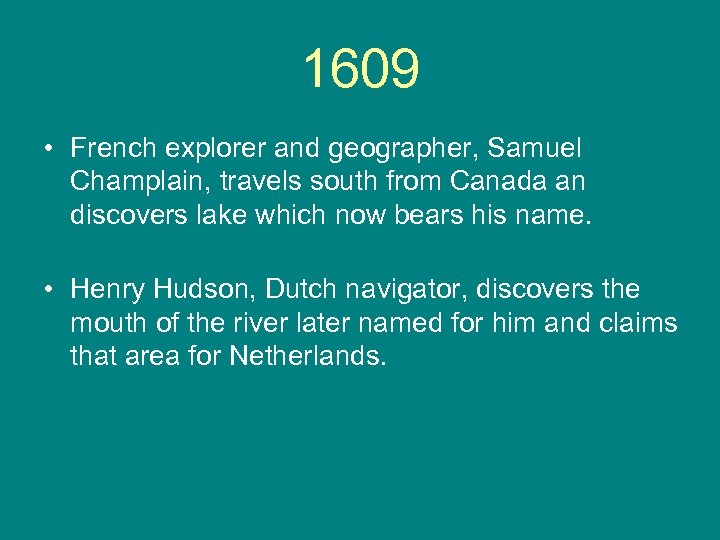 1609

• French explorer and geographer, Samuel Champlain, travels south from Canada an discovers lake which now bears his name.

• Henry Hudson, Dutch navigator, discovers the mouth of the river later named for him and claims that area for Netherlands.